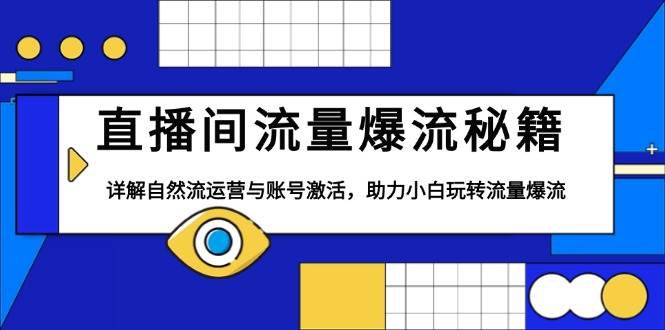 直播间流量爆流秘籍

详解自然流运营与账号激活，助力小白玩转流量爆流